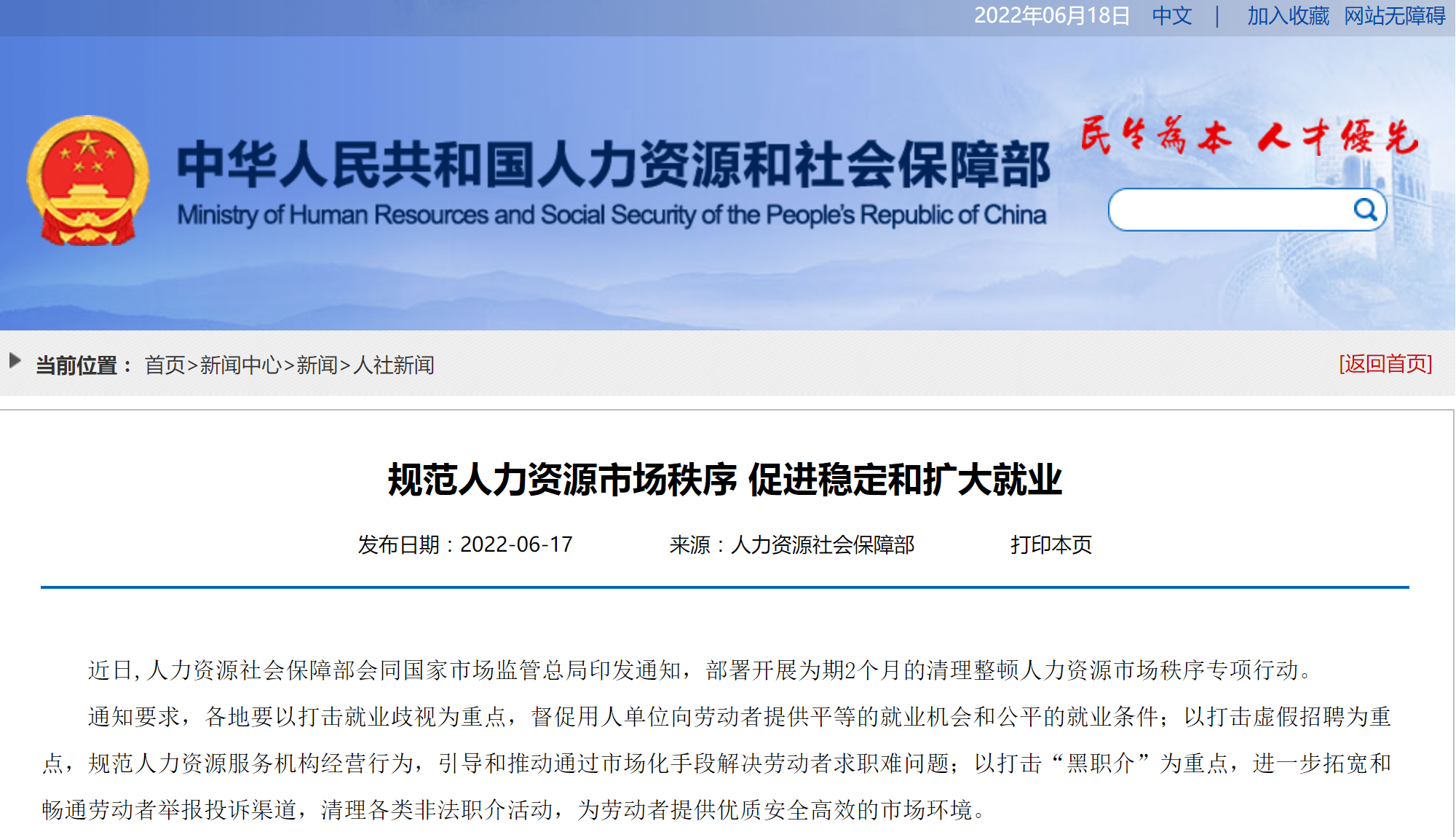 2022年06月18日 中文 | 加入收藏 网站无障碍

中华人民共和国人力资源和社会保障部
Ministry of Human Resources and Social Security of the People's Republic of China

民生為本 人才優先

当前位置： 首页>新闻中心>新闻>人社新闻 [返回首页]

规范人力资源市场秩序 促进稳定和扩大就业

发布日期：2022-06-17 来源：人力资源社会保障部 打印本页

近日，人力资源社会保障部会同国家市场监管总局印发通知，部署开展为期2个月的清理整顿人力资源市场秩序专项行动。

通知要求，各地要以打击就业歧视为重点，督促用人单位向劳动者提供平等的就业机会和公平的就业条件；以打击虚假招聘为重点，规范人力资源服务机构经营行为，引导和推动通过市场化手段解决劳动者求职难问题；以打击“黑职介”为重点，进一步拓宽和畅通劳动者举报投诉渠道，清理各类非法职介活动，为劳动者提供优质安全高效的市场环境。